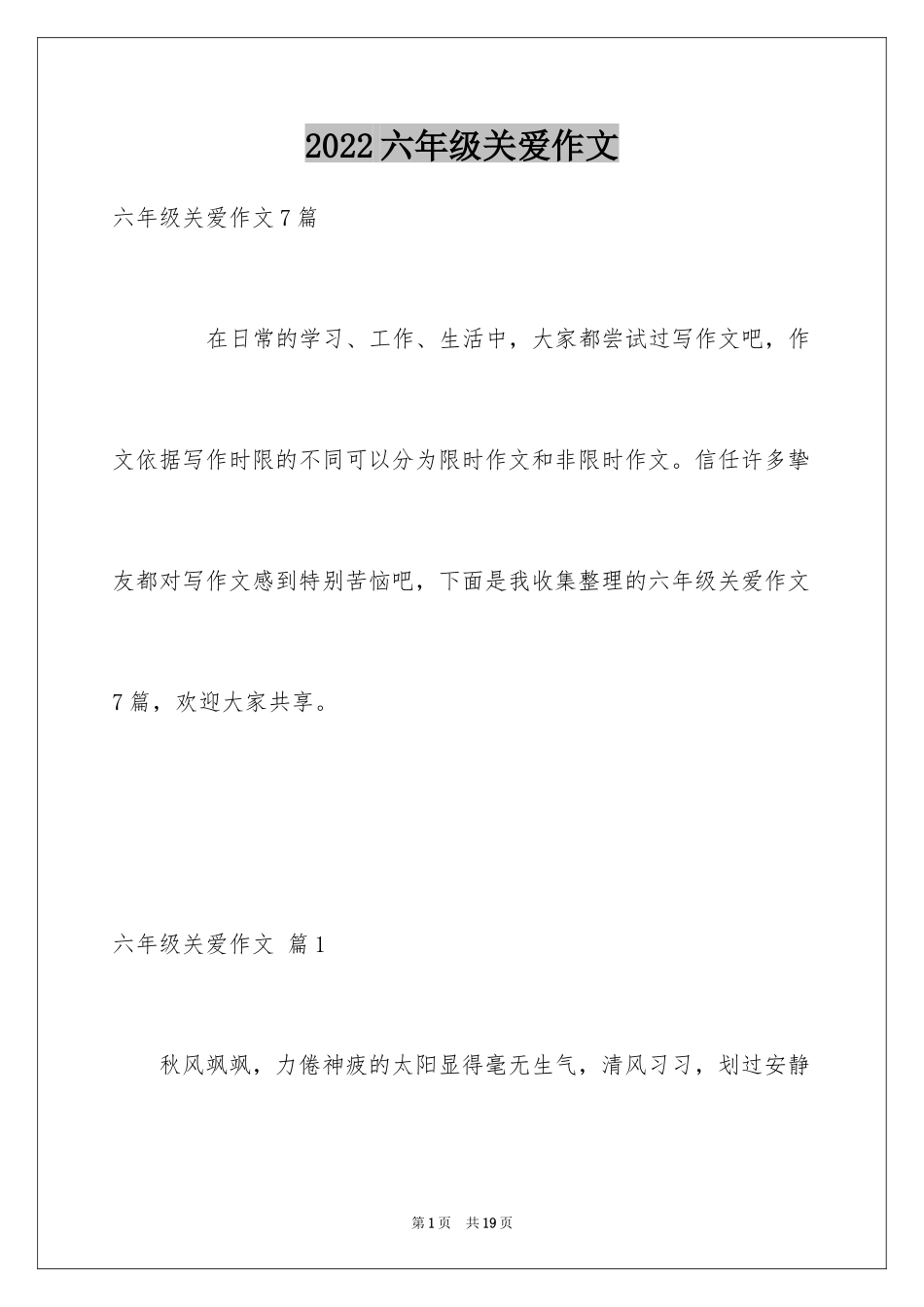 2022六年级关爱作文

六年级关爱作文7篇

在日常的学习、工作、生活中，大家都尝试过写作文吧，作文依据写作时限的不同可以分为限时作文和非限时作文。信任许多挚友都对写作文感到特别苦恼吧，下面是我收集整理的六年级关爱作文7篇，欢迎大家共享。

六年级关爱作文 篇1

秋风飒飒，力倦神疲的太阳显得毫无生气，清风习习，划过安静

第1页 共19页